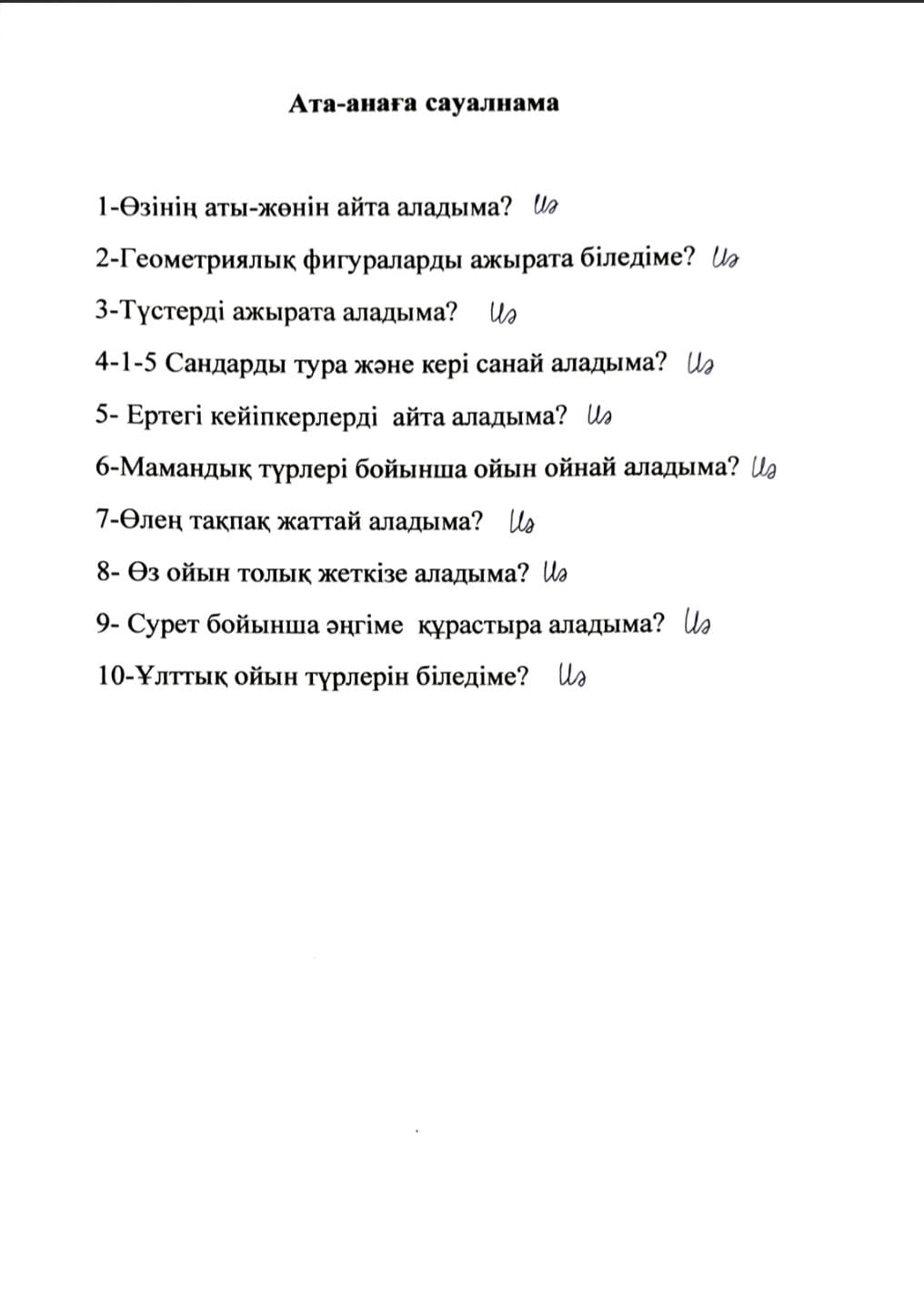 Ата-анаға сауалнама

1-Өзінің аты-жөнін айта аладыма? Иә

2-Геометриялық фигураларды ажырата біледіме? Иә

3-Түстерді ажырата аладыма? Иә

4-1-5 Сандарды тура және кері санай аладыма? Иә

5- Ертегі кейіпкерлерді айта аладыма? Иә

6-Мамандық түрлері бойынша ойын ойнай аладыма? Иә

7-Өлең тақпақ жаттай аладыма? Иә

8- Өз ойын толық жеткізе аладыма? Иә

9- Сурет бойынша әңгіме құрастыра аладыма? Иә

10-Ұлттық ойын түрлерін біледіме? Иә